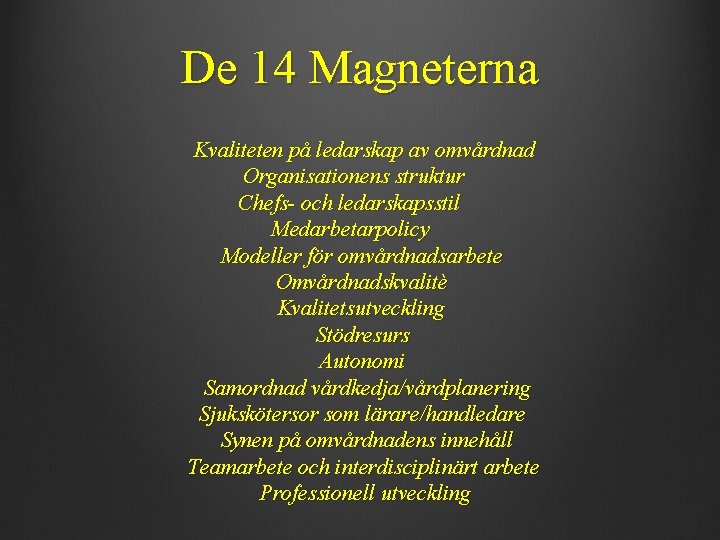 De 14 Magneterna

Kvaliteten på ledarskap av omvårdnad
Organisationens struktur
Chefs- och ledarskapsstil
Medarbetarpolicy
Modeller för omvårdnadsarbete
Omvårdnadskvalitè
Kvalitetsutveckling
Stödresurs
Autonomi
Samordnad vårdkedja/vårdplanering
Sjuksköterskor som lärare/handledare
Synen på omvårdnadens innehåll
Teamarbete och interdisciplinärt arbete
Professionell utveckling